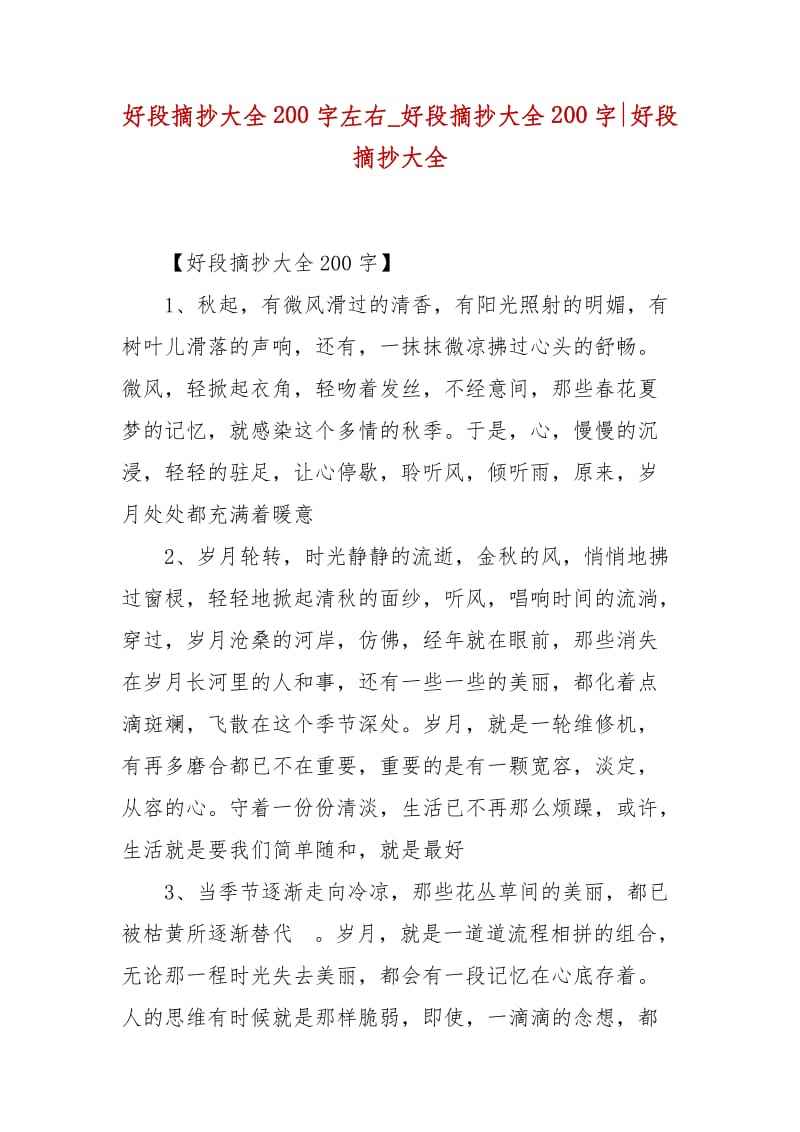 好段摘抄大全200字左右_好段摘抄大全200字|好段摘抄大全

【好段摘抄大全200字】

1、秋起，有微风滑过的清香，有阳光照射的明媚，有树叶儿滑落的声响，还有，一抹抹微凉拂过心头的舒畅。微风，轻掀起衣角，轻吻着发丝，不经意间，那些春花夏梦的记忆，就感染这个多情的秋季。于是，心，慢慢的沉浸，轻轻的驻足，让心停歇，聆听风，倾听雨，原来，岁月处处都充满着暖意

2、岁月轮转，时光静静的流逝，金秋的风，悄悄地拂过窗棂，轻轻地掀起清秋的面纱，听风，唱响时间的流淌，穿过，岁月沧桑的河岸，仿佛，经年就在眼前，那些消失在岁月长河里的人和事，还有一些一些的美丽，都化着点滴斑斓，飞散在这个季节深处。岁月，就是一轮维修机，有再多磨合都已不在重要，重要的是有一颗宽容，淡定，从容的心。守着一份份清淡，生活已不再那么烦躁，或许，生活就是要我们简单随和，就是最好

3、当季节逐渐走向冷凉，那些花丛草间的美丽，都已被枯黄所逐渐替代 。岁月，就是一道道流程相拼的组合，无论那一程时光失去美丽，都会有一段记忆在心底存着。人的思维有时候就是那样脆弱，即使，一滴滴的念想，都